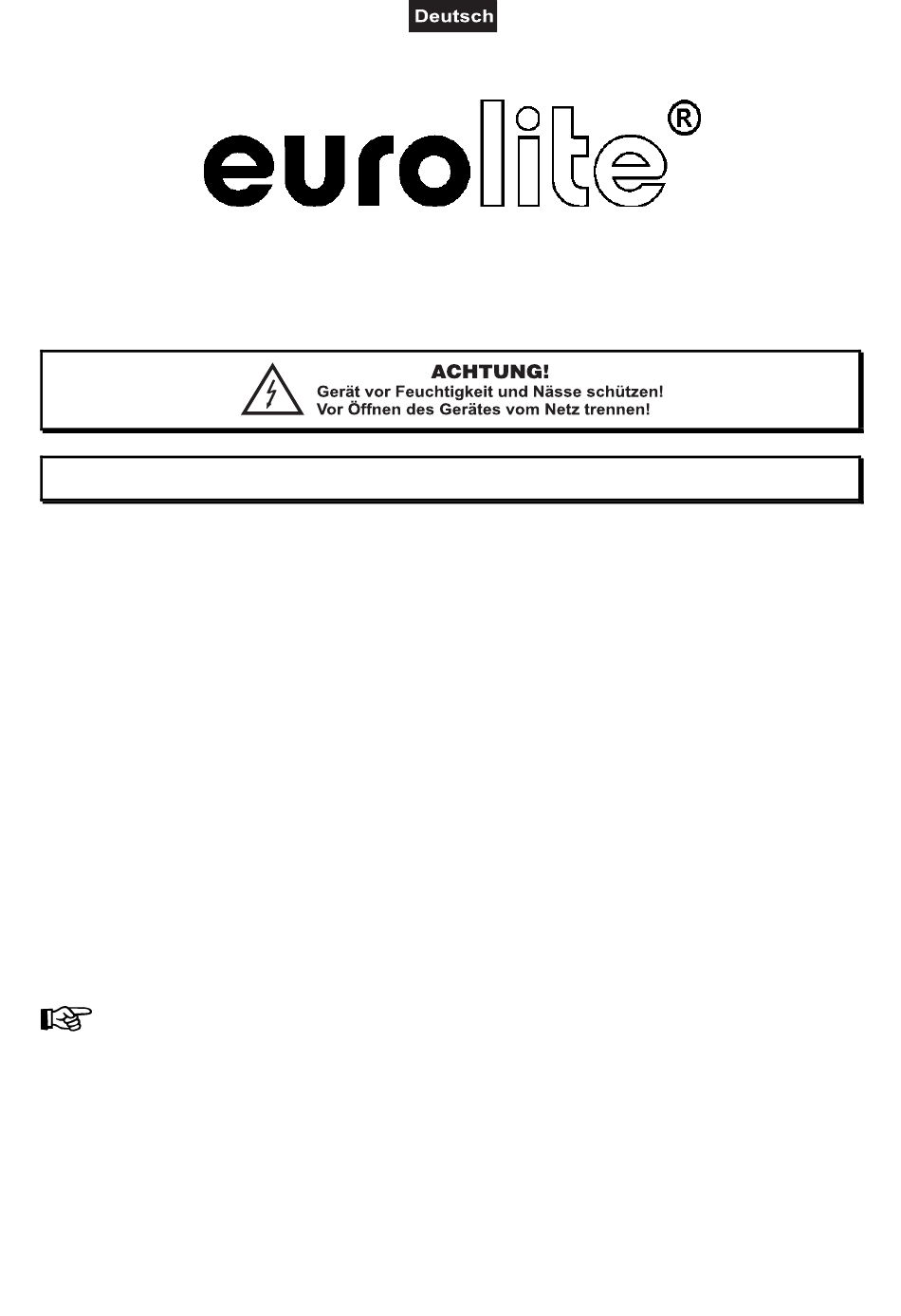 Deutsch

eurolite®

ACHTUNG!
Gerät vor Feuchtigkeit und Nässe schützen!
Vor Öffnen des Gerätes vom Netz trennen!